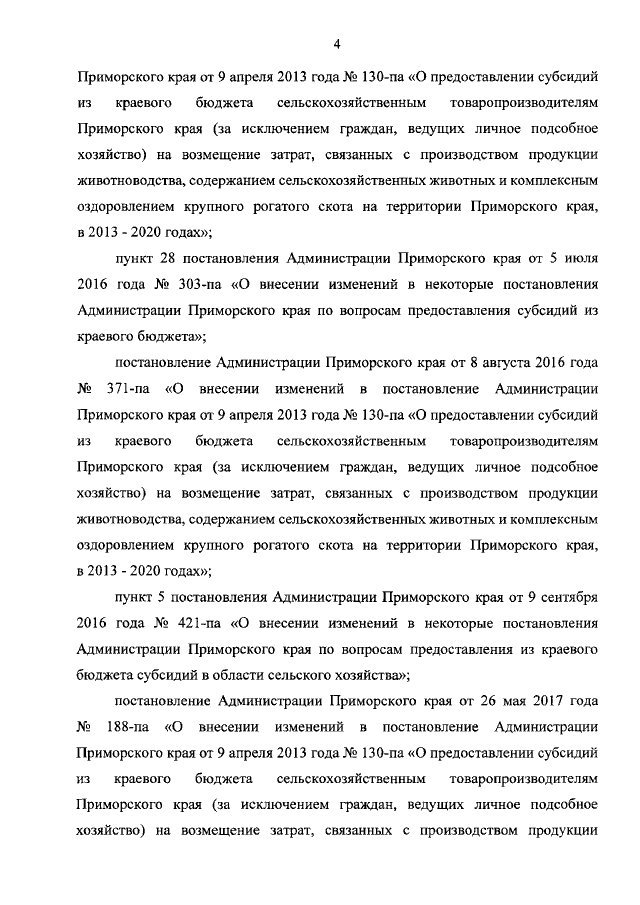 4

Приморского края от 9 апреля 2013 года № 130-па «О предоставлении субсидий из краевого бюджета сельскохозяйственным товаропроизводителям Приморского края (за исключением граждан, ведущих личное подсобное хозяйство) на возмещение затрат, связанных с производством продукции животноводства, содержанием сельскохозяйственных животных и комплексным оздоровлением крупного рогатого скота на территории Приморского края, в 2013 - 2020 годах»;

пункт 28 постановления Администрации Приморского края от 5 июля 2016 года № 303-па «О внесении изменений в некоторые постановления Администрации Приморского края по вопросам предоставления субсидий из краевого бюджета»;

постановление Администрации Приморского края от 8 августа 2016 года № 371-па «О внесении изменений в постановление Администрации Приморского края от 9 апреля 2013 года № 130-па «О предоставлении субсидий из краевого бюджета сельскохозяйственным товаропроизводителям Приморского края (за исключением граждан, ведущих личное подсобное хозяйство) на возмещение затрат, связанных с производством продукции животноводства, содержанием сельскохозяйственных животных и комплексным оздоровлением крупного рогатого скота на территории Приморского края, в 2013 - 2020 годах»;

пункт 5 постановления Администрации Приморского края от 9 сентября 2016 года № 421-па «О внесении изменений в некоторые постановления Администрации Приморского края по вопросам предоставления из краевого бюджета субсидий в области сельского хозяйства»;

постановление Администрации Приморского края от 26 мая 2017 года № 188-па «О внесении изменений в постановление Администрации Приморского края от 9 апреля 2013 года № 130-па «О предоставлении субсидий из краевого бюджета сельскохозяйственным товаропроизводителям Приморского края (за исключением граждан, ведущих личное подсобное хозяйство) на возмещение затрат, связанных с производством продукции